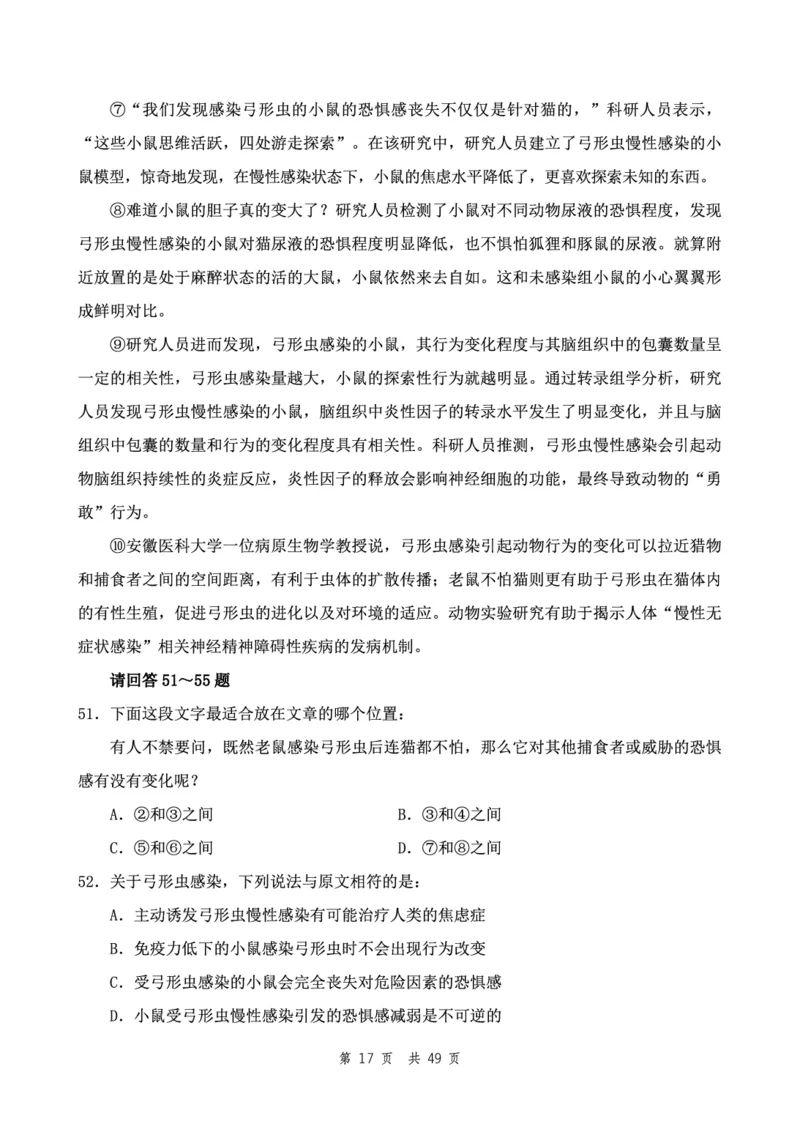 ⑦“我们发现感染弓形虫的小鼠的恐惧感丧失不仅仅是针对猫的，”科研人员表示，“这些小鼠思维活跃，四处游走探索”。在该研究中，研究人员建立了弓形虫慢性感染的小鼠模型，惊奇地发现，在慢性感染状态下，小鼠的焦虑水平降低了，更喜欢探索未知的东西。

⑧难道小鼠的胆子真的变大了？研究人员检测了小鼠对不同动物尿液的恐惧程度，发现弓形虫慢性感染的小鼠对猫尿液的恐惧程度明显降低，也不惧怕狐狸和豚鼠的尿液。就算附近放置的是处于麻醉状态的活的大鼠，小鼠依然来去自如。这和未感染组小鼠的小心翼翼形成鲜明对比。

⑨研究人员进而发现，弓形虫感染的小鼠，其行为变化程度与其脑组织中的包囊数量呈一定的相关性，弓形虫感染量越大，小鼠的探索性行为就越明显。通过转录组学分析，研究人员发现弓形虫慢性感染的小鼠，脑组织中炎性因子的转录水平发生了明显变化，并且与脑组织中包囊的数量和行为的变化程度具有相关性。科研人员推测，弓形虫慢性感染会引起动物脑组织持续性的炎症反应，炎性因子的释放会影响神经细胞的功能，最终导致动物的“勇敢”行为。

⑩安徽医科大学一位病原生物学教授说，弓形虫感染引起动物行为的变化可以拉近猎物和捕食者之间的空间距离，有利于虫体的扩散传播；老鼠不怕猫则更有助于弓形虫在猫体内的有性生殖，促进弓形虫的进化以及对环境的适应。动物实验研究有助于揭示人体“慢性无症状感染”相关神经精神障碍性疾病的发病机制。

请回答 51～55 题

51．下面这段文字最适合放在文章的哪个位置：

有人不禁要问，既然老鼠感染弓形虫后连猫都不怕，那么它对其他捕食者或威胁的恐惧感有没有变化呢？

A．②和③之间　　B．③和④之间

C．⑤和⑥之间　　D．⑦和⑧之间

52．关于弓形虫感染，下列说法与原文相符的是：

A．主动诱发弓形虫慢性感染有可能治疗人类的焦虑症

B．免疫力低下的小鼠感染弓形虫时不会出现行为改变

C．受弓形虫感染的小鼠会完全丧失对危险因素的恐惧感

D．小鼠受弓形虫慢性感染引发的恐惧感减弱是不可逆的

第 17 页 共 49 页